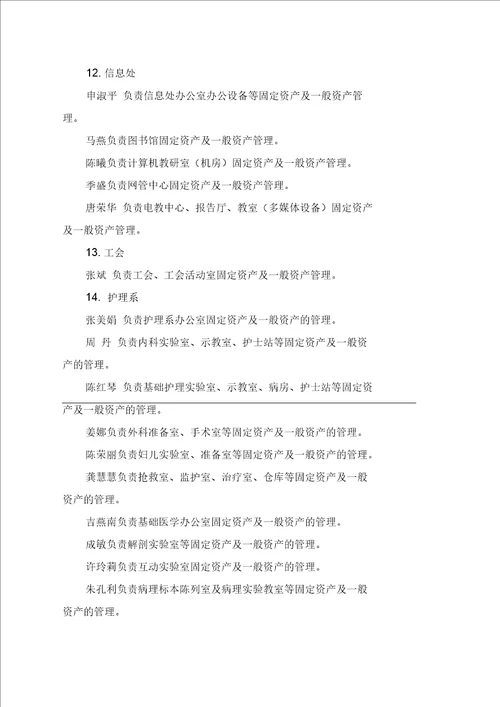 12. 信息处

申淑平 负责信息处办公室办公设备等固定资产及一般资产管理。

马燕负责图书馆固定资产及一般资产管理。

陈曦负责计算机教研室（机房）固定资产及一般资产管理。

季盛负责网管中心固定资产及一般资产管理。

唐荣华 负责电教中心、报告厅、教室（多媒体设备）固定资产及一般资产管理。

13. 工会

张斌 负责工会、工会活动室固定资产及一般资产管理。

14. 护理系

张美娟 负责护理系办公室固定资产及一般资产的管理。

周 丹 负责内科实验室、示教室、护士站等固定资产及一般资产的管理。

陈红琴 负责基础护理实验室、示教室、病房、护士站等固定资产及一般资产的管理。

姜娜负责外科准备室、手术室等固定资产及一般资产的管理。

陈荣丽负责妇儿实验室、准备室等固定资产及一般资产的管理。

龚慧慧负责抢救室、监护室、治疗室、仓库等固定资产及一般资产的管理。

吉燕南负责基础医学办公室固定资产及一般资产的管理。

成敏负责解剖实验室等固定资产及一般资产的管理。

许玲莉负责互动实验室固定资产及一般资产的管理。

朱孔利负责病理标本陈列室及病理实验教室等固定资产及一般资产的管理。